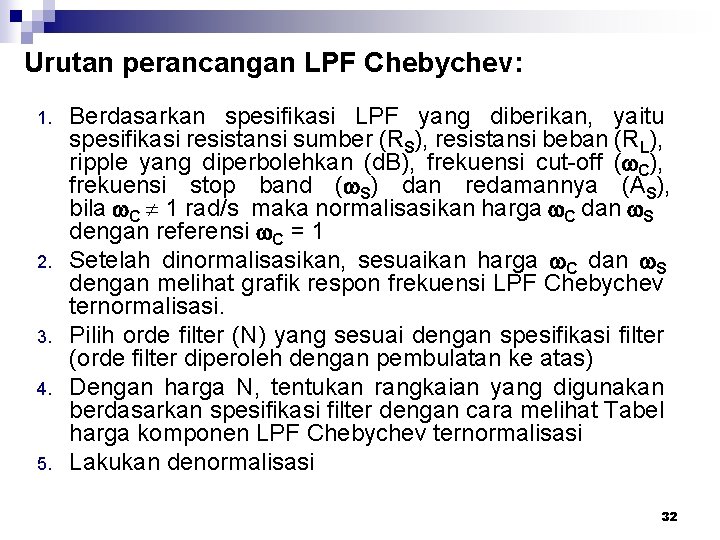 Urutan perancangan LPF Chebychev:

1. Berdasarkan spesifikasi LPF yang diberikan, yaitu spesifikasi resistansi sumber ($R_S$), resistansi beban ($R_L$), ripple yang diperbolehkan (dB), frekuensi cut-off ($\omega_C$), frekuensi stop band ($\omega_S$) dan redamannya ($A_S$), bila $\omega_C \neq 1$ rad/s maka normalisasikan harga $\omega_C$ dan $\omega_S$ dengan referensi $\omega_C = 1$

2. Setelah dinormalisasikan, sesuaikan harga $\omega_C$ dan $\omega_S$ dengan melihat grafik respon frekuensi LPF Chebychev ternormalisasi.

3. Pilih orde filter (N) yang sesuai dengan spesifikasi filter (orde filter diperoleh dengan pembulatan ke atas)

4. Dengan harga N, tentukan rangkaian yang digunakan berdasarkan spesifikasi filter dengan cara melihat Tabel harga komponen LPF Chebychev ternormalisasi

5. Lakukan denormalisasi

32